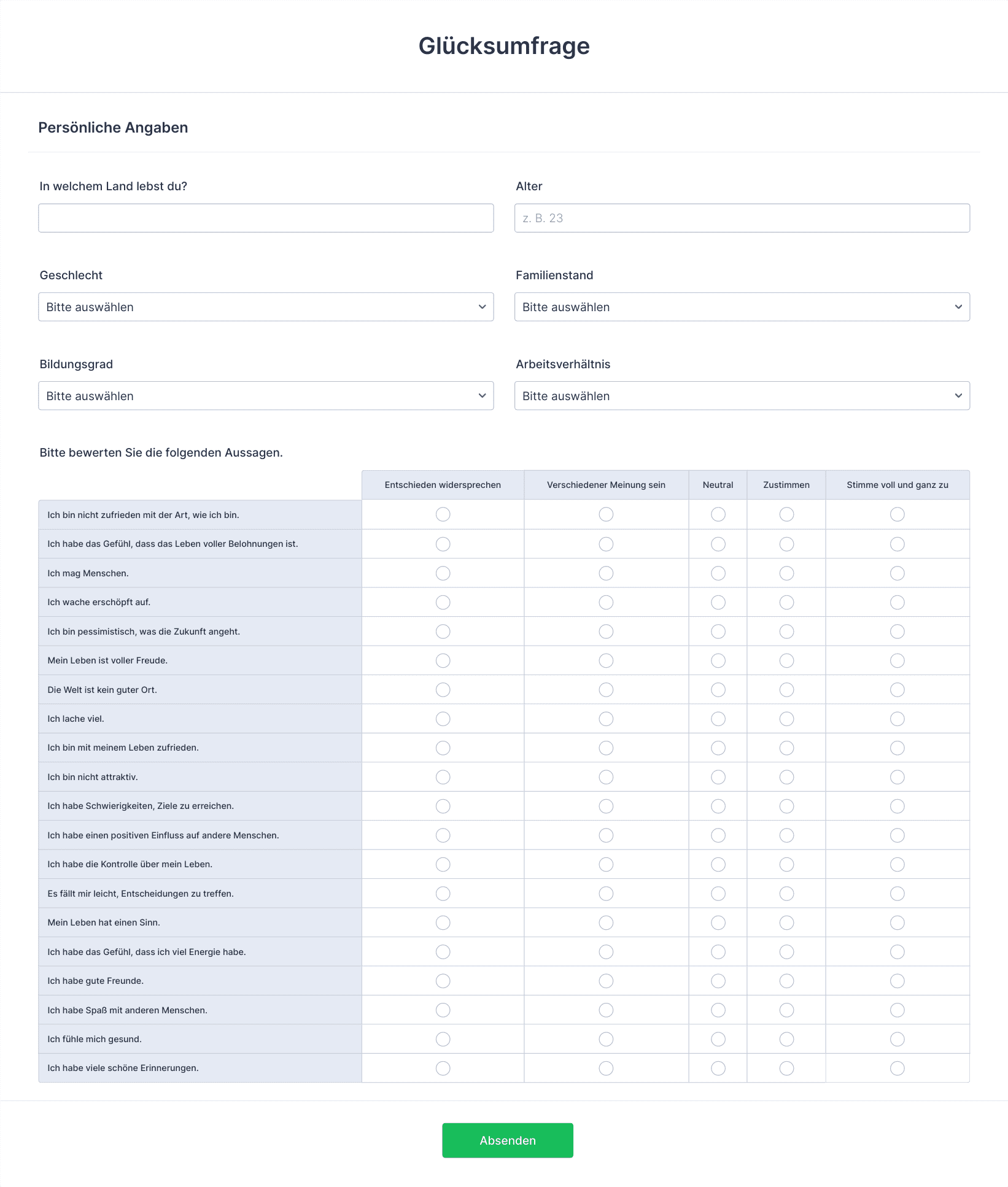 Glücksumfrage

Persönliche Angaben

In welchem Land lebst du?

Alter

z. B. 23

Geschlecht

Bitte auswählen

Familienstand

Bitte auswählen

Bildungsgrad

Bitte auswählen

Arbeitsverhältnis

Bitte auswählen

Bitte bewerten Sie die folgenden Aussagen.

| | Entschieden widersprechen | Verschiedener Meinung sein | Neutral | Zustimmen | Stimme voll und ganz zu |
|---|---|---|---|---|---|
| Ich bin nicht zufrieden mit der Art, wie ich bin. | | | | | |
| Ich habe das Gefühl, dass das Leben voller Belohnungen ist. | | | | | |
| Ich mag Menschen. | | | | | |
| Ich wache erschöpft auf. | | | | | |
| Ich bin pessimistisch, was die Zukunft angeht. | | | | | |
| Mein Leben ist voller Freude. | | | | | |
| Die Welt ist kein guter Ort. | | | | | |
| Ich lache viel. | | | | | |
| Ich bin mit meinem Leben zufrieden. | | | | | |
| Ich bin nicht attraktiv. | | | | | |
| Ich habe Schwierigkeiten, Ziele zu erreichen. | | | | | |
| Ich habe einen positiven Einfluss auf andere Menschen. | | | | | |
| Ich habe die Kontrolle über mein Leben. | | | | | |
| Es fällt mir leicht, Entscheidungen zu treffen. | | | | | |
| Mein Leben hat einen Sinn. | | | | | |
| Ich habe das Gefühl, dass ich viel Energie habe. | | | | | |
| Ich habe gute Freunde. | | | | | |
| Ich habe Spaß mit anderen Menschen. | | | | | |
| Ich fühle mich gesund. | | | | | |
| Ich habe viele schöne Erinnerungen. | | | | | |

Absenden